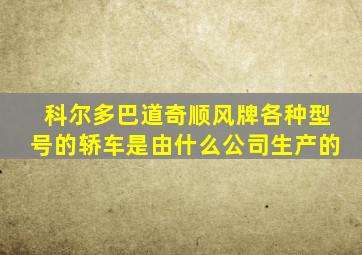 科尔多巴道奇顺风牌各种型号的轿车是由什么公司生产的